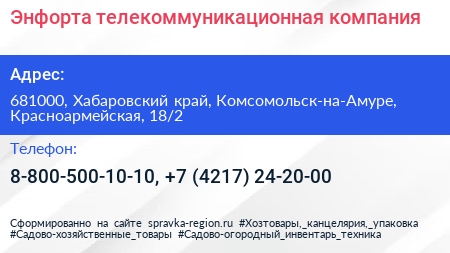 Энфорта телекоммуникационная компания

Адрес:

681000, Хабаровский край, Комсомольск-на-Амуре, Красноармейская, 18/2

Телефон:

8-800-500-10-10, +7 (4217) 24-20-00

Сформированно на сайте spravka-region.ru #Хозтовары,_канцелярия,_упаковка #Садово-хозяйственные_товары #Садово-огородный_инвентарь_техника